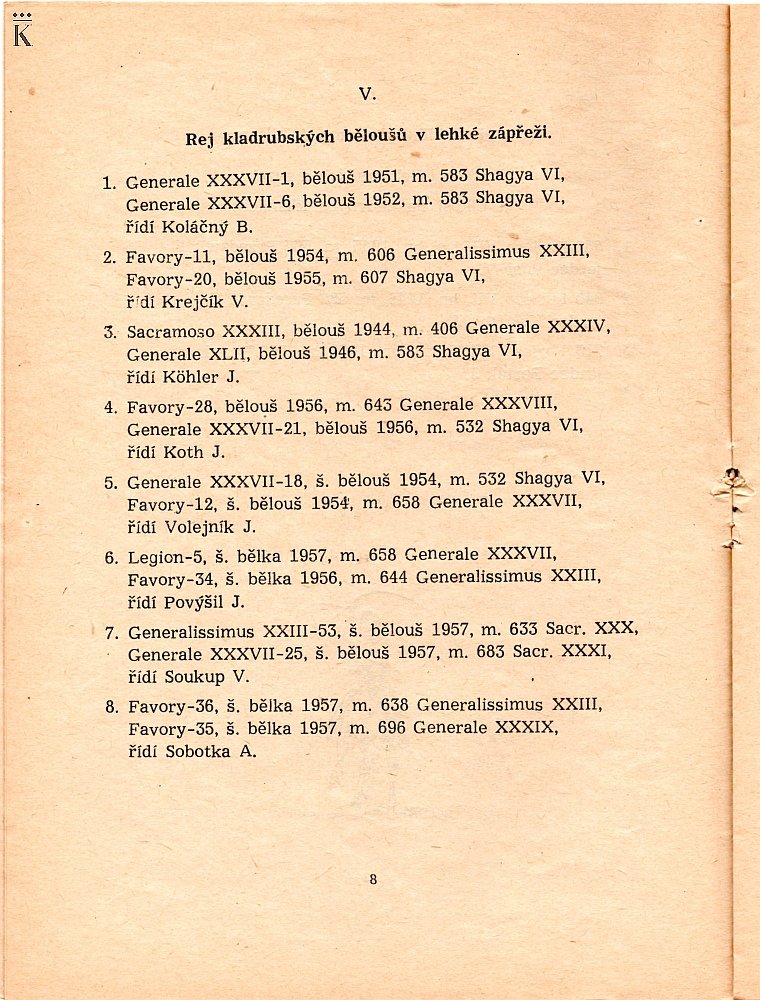 K

V.

Rej kladrubských běloušů v lehké zápřeži.

1. Generale XXXVII-1, bělouš 1951, m. 583 Shagya VI, Generale XXXVII-6, bělouš 1952, m. 583 Shagya VI, řídí Koláčný B.

2. Favory-11, bělouš 1954, m. 606 Generalissimus XXIII, Favory-20, bělouš 1955, m. 607 Shagya VI, řídí Krejčík V.

3. Sacramoso XXXIII, bělouš 1944, m. 406 Generale XXXIV, Generale XLII, bělouš 1946, m. 583 Shagya VI, řídí Köhler J.

4. Favory-28, bělouš 1956, m. 643 Generale XXXVIII, Generale XXXVII-21, bělouš 1956, m. 532 Shagya VI, řídí Koth J.

5. Generale XXXVII-18, š. bělouš 1954, m. 532 Shagya VI, Favory-12, š. bělouš 1954, m. 658 Generale XXXVII, řídí Volejník J.

6. Legion-5, š. bělka 1957, m. 658 Generale XXXVII, Favory-34, š. bělka 1956, m. 644 Generalissimus XXIII, řídí Povýšil J.

7. Generalissimus XXIII-53, š. bělouš 1957, m. 633 Sacr. XXX, Generale XXXVII-25, š. bělouš 1957, m. 683 Sacr. XXXI, řídí Soukup V.

8. Favory-36, š. bělka 1957, m. 638 Generalissimus XXIII, Favory-35, š. bělka 1957, m. 696 Generale XXXIX, řídí Sobotka A.

8